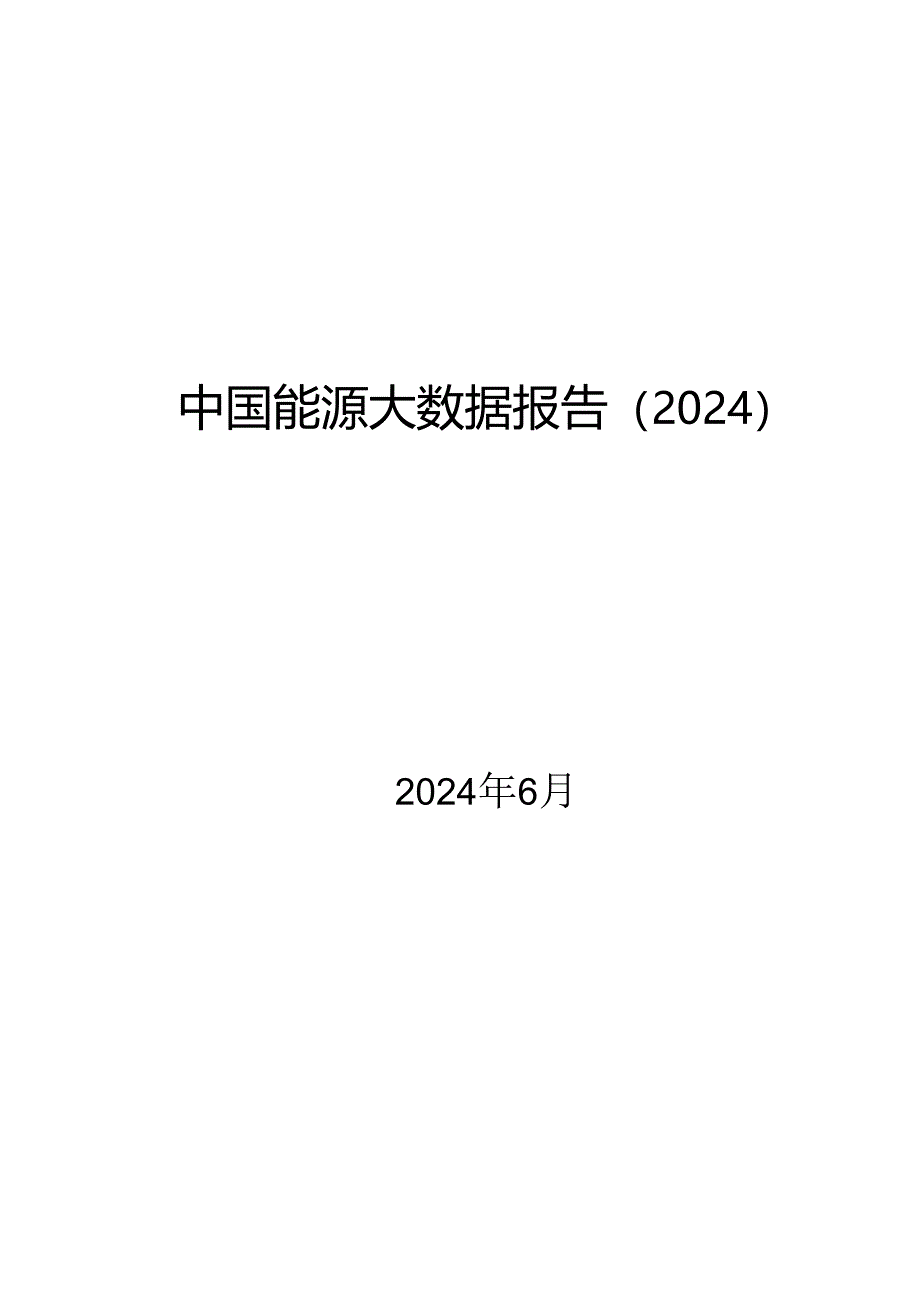 中国能源大数据报告（2024）

2024年6月